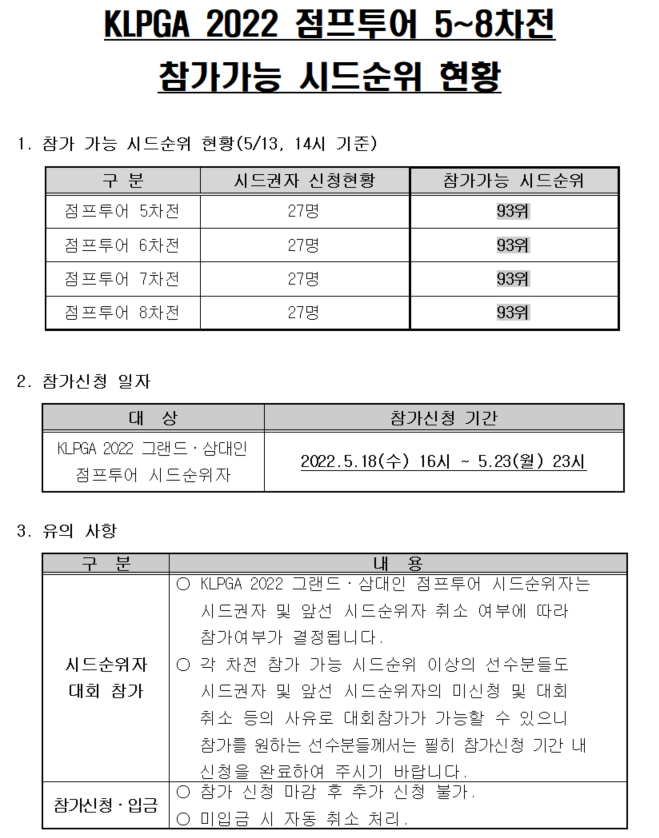 KLPGA 2022 점프투어 5~8차전
참가가능 시드순위 현황

1. 참가 가능 시드순위 현황(5/13, 14시 기준)

| 구 분 | 시드권자 신청현황 | 참가가능 시드순위 |
|---|---|---|
| 점프투어 5차전 | 27명 | 93위 |
| 점프투어 6차전 | 27명 | 93위 |
| 점프투어 7차전 | 27명 | 93위 |
| 점프투어 8차전 | 27명 | 93위 |

2. 참가신청 일자

| 대 상 | 참가신청 기간 |
|---|---|
| KLPGA 2022 그랜드 · 삼대인 점프투어 시드순위자 | 2022.5.18(수) 16시 ~ 5.23(월) 23시 |

3. 유의 사항

| 구 분 | 내 용 |
|---|---|
| 시드순위자 대회 참가 | ○ KLPGA 2022 그랜드 · 삼대인 점프투어 시드순위자는 시드권자 및 앞선 시드순위자 취소 여부에 따라 참가여부가 결정됩니다. ○ 각 차전 참가 가능 시드순위 이상의 선수분들도 시드권자 및 앞선 시드순위자의 미신청 및 대회 취소 등의 사유로 대회참가가 가능할 수 있으니 참가를 원하는 선수분들께서는 필히 참가신청 기간 내 신청을 완료하여 주시기 바랍니다. |
| 참가신청 · 입금 | ○ 참가 신청 마감 후 추가 신청 불가. ○ 미입금 시 자동 취소 처리. |